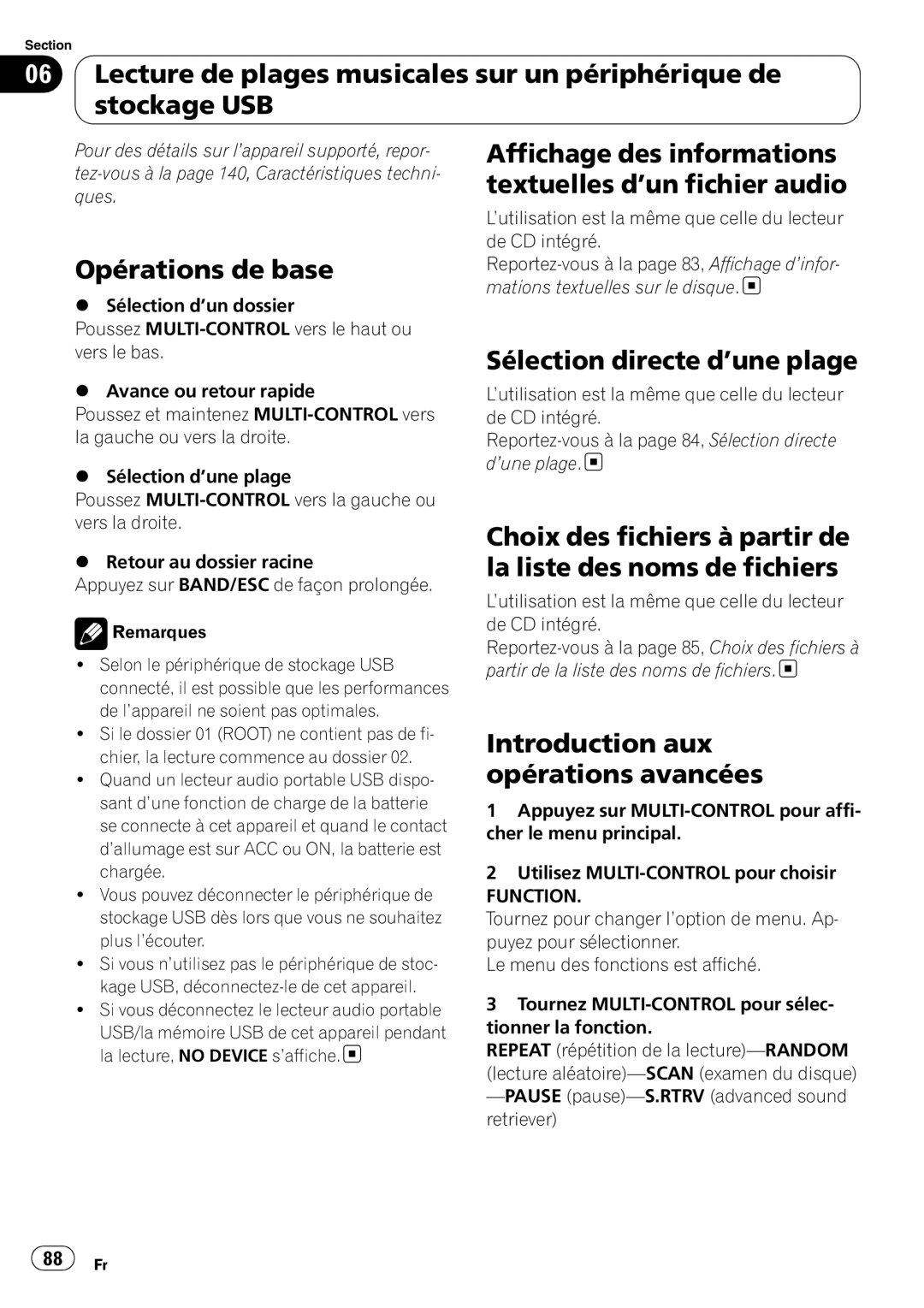 Section
06 Lecture de plages musicales sur un périphérique de stockage USB

Pour des détails sur l'appareil supporté, reportez-vous à la page 140, Caractéristiques techniques.

Opérations de base

● Sélection d'un dossier
Poussez MULTI-CONTROL vers le haut ou vers le bas.

● Avance ou retour rapide
Poussez et maintenez MULTI-CONTROL vers la gauche ou vers la droite.

● Sélection d'une plage
Poussez MULTI-CONTROL vers la gauche ou vers la droite.

● Retour au dossier racine
Appuyez sur BAND/ESC de façon prolongée.

Remarques
• Selon le périphérique de stockage USB connecté, il est possible que les performances de l'appareil ne soient pas optimales.
• Si le dossier 01 (ROOT) ne contient pas de fichier, la lecture commence au dossier 02.
• Quand un lecteur audio portable USB disposant d'une fonction de charge de la batterie se connecte à cet appareil et quand le contact d'allumage est sur ACC ou ON, la batterie est chargée.
• Vous pouvez déconnecter le périphérique de stockage USB dès lors que vous ne souhaitez plus l'écouter.
• Si vous n'utilisez pas le périphérique de stockage USB, déconnectez-le de cet appareil.
• Si vous déconnectez le lecteur audio portable USB/la mémoire USB de cet appareil pendant la lecture, NO DEVICE s'affiche.

Affichage des informations textuelles d'un fichier audio
L'utilisation est la même que celle du lecteur de CD intégré.
Reportez-vous à la page 83, Affichage d'informations textuelles sur le disque.

Sélection directe d'une plage
L'utilisation est la même que celle du lecteur de CD intégré.
Reportez-vous à la page 84, Sélection directe d'une plage.

Choix des fichiers à partir de la liste des noms de fichiers
L'utilisation est la même que celle du lecteur de CD intégré.
Reportez-vous à la page 85, Choix des fichiers à partir de la liste des noms de fichiers.

Introduction aux opérations avancées

1 Appuyez sur MULTI-CONTROL pour afficher le menu principal.

2 Utilisez MULTI-CONTROL pour choisir FUNCTION.
Tournez pour changer l'option de menu. Appuyez pour sélectionner.
Le menu des fonctions est affiché.

3 Tournez MULTI-CONTROL pour sélectionner la fonction.
REPEAT (répétition de la lecture)—RANDOM (lecture aléatoire)—SCAN (examen du disque)—PAUSE (pause)—S.RTRV (advanced sound retriever)

88 Fr